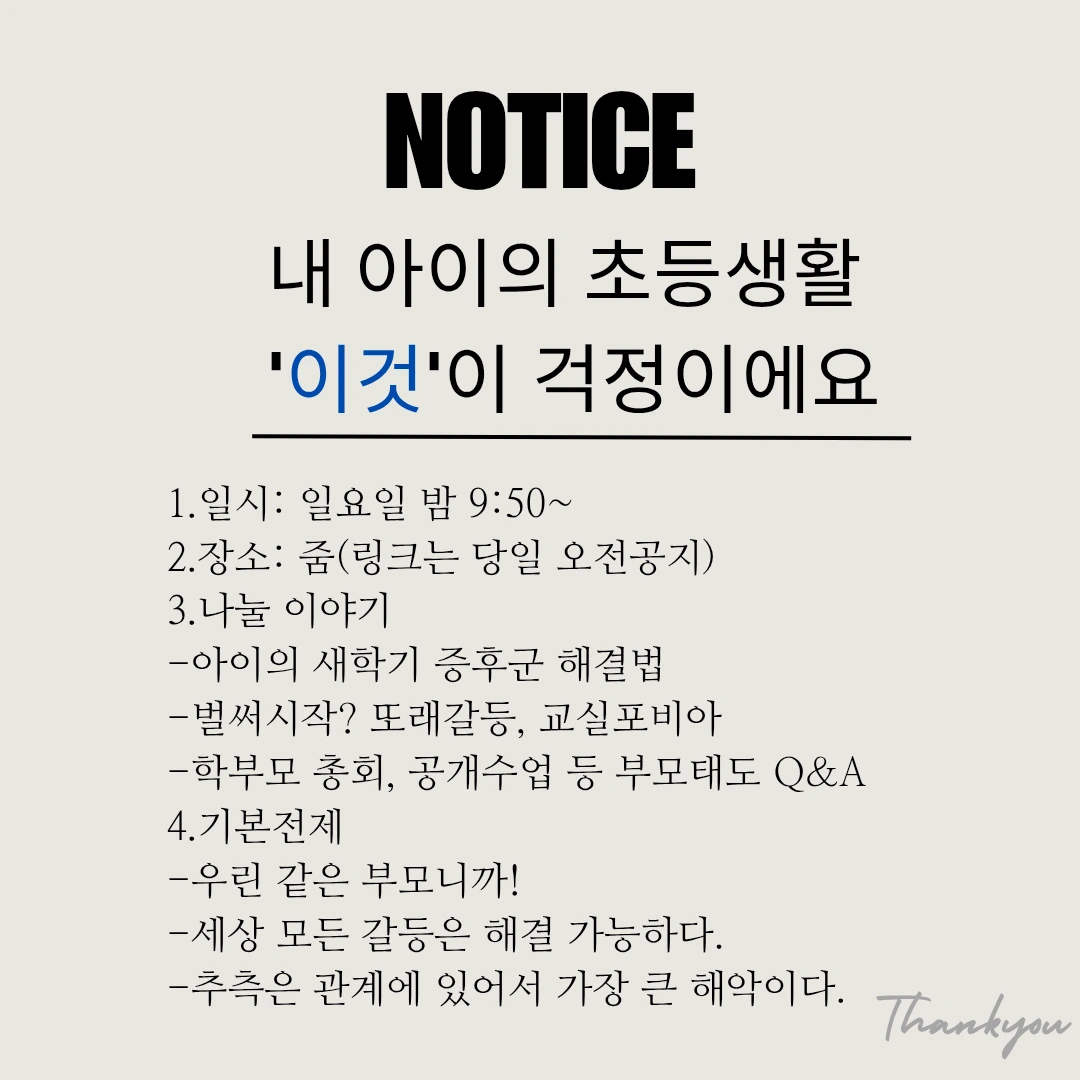 NOTICE

내 아이의 초등생활
'이것'이 걱정이에요

1.일시: 일요일 밤 9:50~
2.장소: 줌(링크는 당일 오전공지)
3.나눌 이야기
-아이의 새학기 증후군 해결법
-벌써시작? 또래갈등, 교실포비아
-학부모 총회, 공개수업 등 부모태도 Q&A
4.기본전제
-우린 같은 부모니까!
-세상 모든 갈등은 해결 가능하다.
-추측은 관계에 있어서 가장 큰 해악이다.

Thankyou